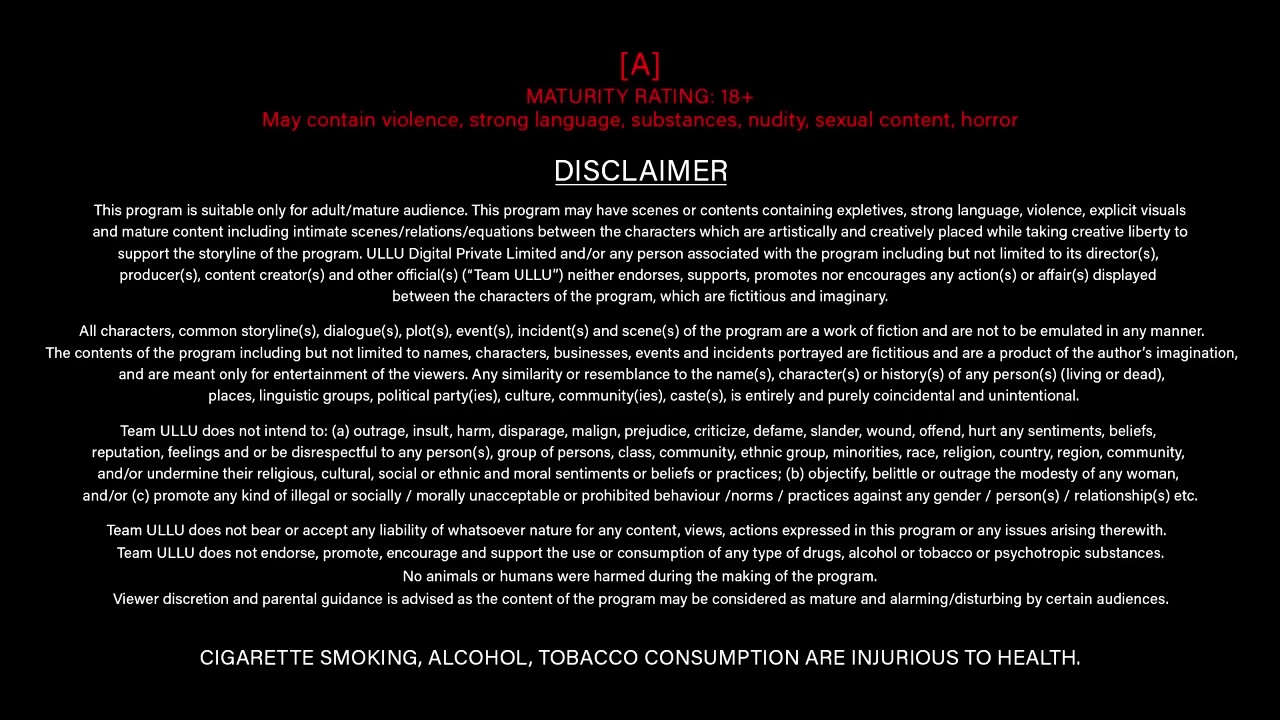 [A]
MATURITY RATING: 18+
May contain violence, strong language, substances, nudity, sexual content, horror

DISCLAIMER

This program is suitable only for adult/mature audience. This program may have scenes or contents containing expletives, strong language, violence, explicit visuals and mature content including intimate scenes/relations/equations between the characters which are artistically and creatively placed while taking creative liberty to support the storyline of the program. ULLU Digital Private Limited and/or any person associated with the program including but not limited to its director(s), producer(s), content creator(s) and other official(s) ("Team ULLU") neither endorses, supports, promotes nor encourages any action(s) or affair(s) displayed between the characters of the program, which are fictitious and imaginary.

All characters, common storyline(s), dialogue(s), plot(s), event(s), incident(s) and scene(s) of the program are a work of fiction and are not to be emulated in any manner. The contents of the program including but not limited to names, characters, businesses, events and incidents portrayed are fictitious and are a product of the author's imagination, and are meant only for entertainment of the viewers. Any similarity or resemblance to the name(s), character(s) or history(s) of any person(s) (living or dead), places, linguistic groups, political party(ies), culture, community(ies), caste(s), is entirely and purely coincidental and unintentional.

Team ULLU does not intend to: (a) outrage, insult, harm, disparage, malign, prejudice, criticize, defame, slander, wound, offend, hurt any sentiments, beliefs, reputation, feelings and or be disrespectful to any person(s), group of persons, class, community, ethnic group, minorities, race, religion, country, region, community, and/or undermine their religious, cultural, social or ethnic and moral sentiments or beliefs or practices; (b) objectify, belittle or outrage the modesty of any woman, and/or (c) promote any kind of illegal or socially / morally unacceptable or prohibited behaviour /norms / practices against any gender / person(s) / relationship(s) etc.

Team ULLU does not bear or accept any liability of whatsoever nature for any content, views, actions expressed in this program or any issues arising therewith.
Team ULLU does not endorse, promote, encourage and support the use or consumption of any type of drugs, alcohol or tobacco or psychotropic substances.
No animals or humans were harmed during the making of the program.
Viewer discretion and parental guidance is advised as the content of the program may be considered as mature and alarming/disturbing by certain audiences.

CIGARETTE SMOKING, ALCOHOL, TOBACCO CONSUMPTION ARE INJURIOUS TO HEALTH.